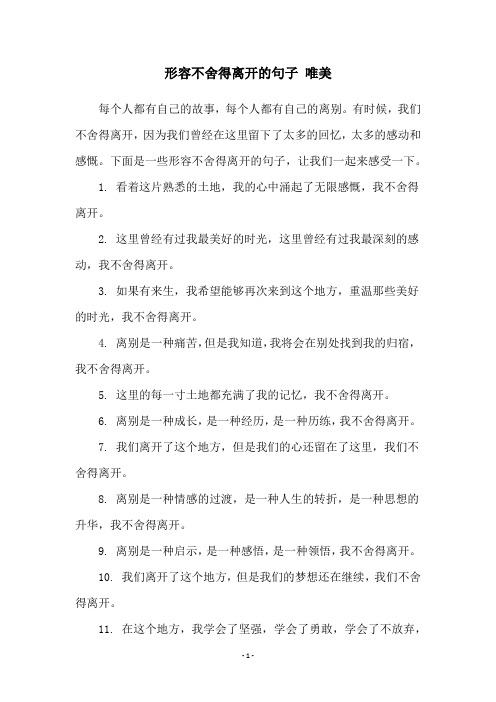 形容不舍得离开的句子 唯美

每个人都有自己的故事，每个人都有自己的离别。有时候，我们不舍得离开，因为我们曾经在这里留下了太多的回忆，太多的感动和感慨。下面是一些形容不舍得离开的句子，让我们一起来感受一下。

1. 看着这片熟悉的土地，我的心中涌起了无限感慨，我不舍得离开。

2. 这里曾经有过我最美好的时光，这里曾经有过我最深刻的感动，我不舍得离开。

3. 如果有来生，我希望能够再次来到这个地方，重温那些美好的时光，我不舍得离开。

4. 离别是一种痛苦，但是我知道，我将会在别处找到我的归宿，我不舍得离开。

5. 这里的每一寸土地都充满了我的记忆，我不舍得离开。

6. 离别是一种成长，是一种经历，是一种历练，我不舍得离开。

7. 我们离开了这个地方，但是我们的心还留在了这里，我们不舍得离开。

8. 离别是一种情感的过渡，是一种人生的转折，是一种思想的升华，我不舍得离开。

9. 离别是一种启示，是一种感悟，是一种领悟，我不舍得离开。

10. 我们离开了这个地方，但是我们的梦想还在继续，我们不舍得离开。

11. 在这个地方，我学会了坚强，学会了勇敢，学会了不放弃，

- 1 -